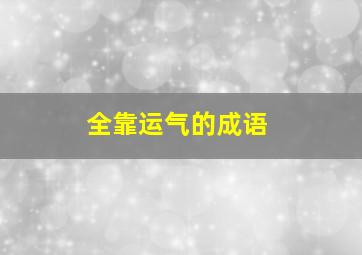 全靠运气的成语